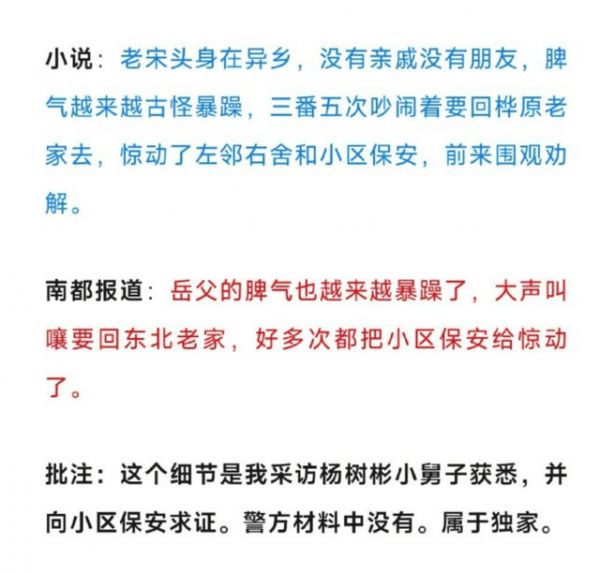 小说：老宋头身在异乡，没有亲戚没有朋友，脾气越来越古怪暴躁，三番五次吵闹着要回桦原老家去，惊动了左邻右舍和小区保安，前来围观劝解。

南都报道：岳父的脾气也越来越暴躁了，大声叫嚷要回东北老家，好多次都把小区保安给惊动了。

批注：这个细节是我采访杨树彬小舅子获悉，并向小区保安求证。警方材料中没有。属于独家。